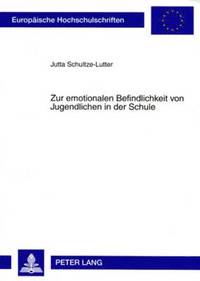 Europäische Hochschulschriften

Jutta Schultze-Lutter

Zur emotionalen Befindlichkeit von Jugendlichen in der Schule

PETER LANG